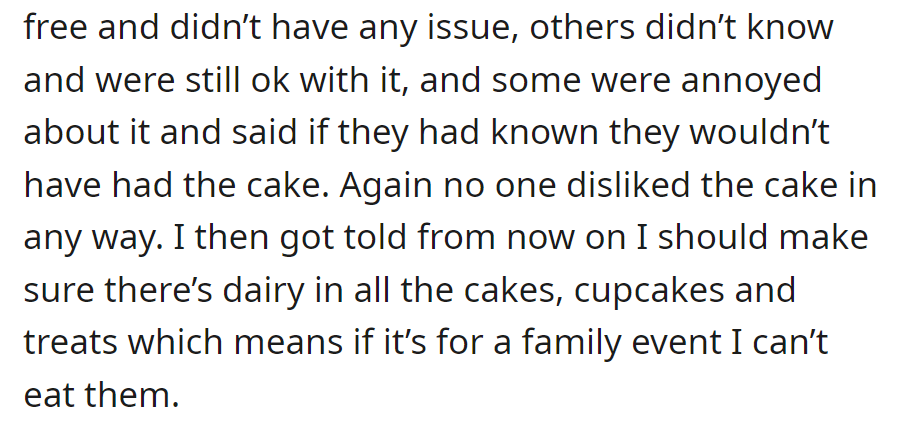 free and didn’t have any issue, others didn’t know and were still ok with it, and some were annoyed about it and said if they had known they wouldn’t have had the cake. Again no one disliked the cake in any way. I then got told from now on I should make sure there’s dairy in all the cakes, cupcakes and treats which means if it’s for a family event I can’t eat them.